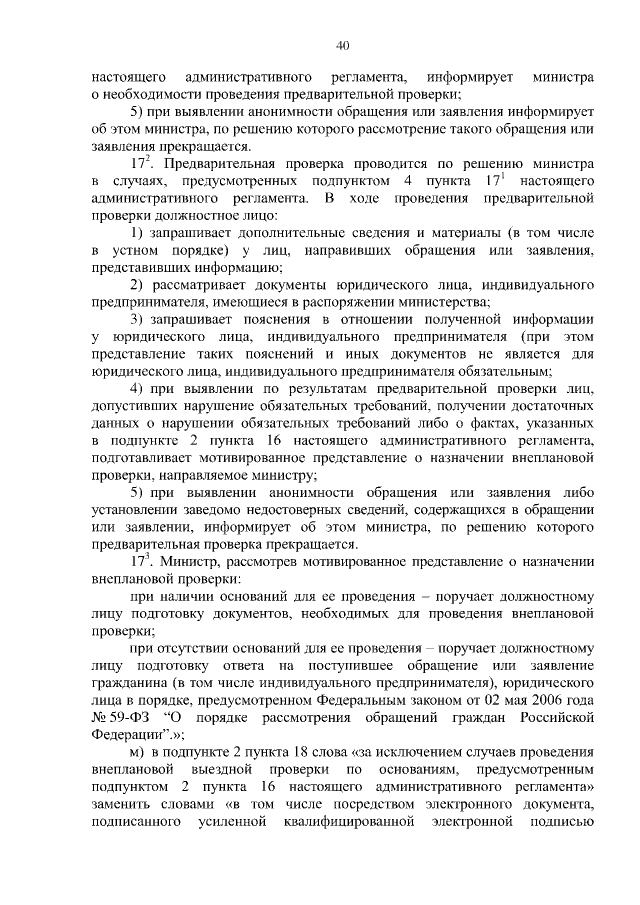 40

настоящего административного регламента, информирует министра о необходимости проведения предварительной проверки;

5) при выявлении анонимности обращения или заявления информирует об этом министра, по решению которого рассмотрение такого обращения или заявления прекращается.

$17^2$. Предварительная проверка проводится по решению министра в случаях, предусмотренных подпунктом 4 пункта $17^1$ настоящего административного регламента. В ходе проведения предварительной проверки должностное лицо:

1) запрашивает дополнительные сведения и материалы (в том числе в устном порядке) у лиц, направивших обращения или заявления, представивших информацию;

2) рассматривает документы юридического лица, индивидуального предпринимателя, имеющиеся в распоряжении министерства;

3) запрашивает пояснения в отношении полученной информации у юридического лица, индивидуального предпринимателя (при этом представление таких пояснений и иных документов не является для юридического лица, индивидуального предпринимателя обязательным;

4) при выявлении по результатам предварительной проверки лиц, допустивших нарушение обязательных требований, получении достаточных данных о нарушении обязательных требований либо о фактах, указанных в подпункте 2 пункта 16 настоящего административного регламента, подготавливает мотивированное представление о назначении внеплановой проверки, направляемое министру;

5) при выявлении анонимности обращения или заявления либо установлении заведомо недостоверных сведений, содержащихся в обращении или заявлении, информирует об этом министра, по решению которого предварительная проверка прекращается.

$17^3$. Министр, рассмотрев мотивированное представление о назначении внеплановой проверки:

при наличии оснований для ее проведения – поручает должностному лицу подготовку документов, необходимых для проведения внеплановой проверки;

при отсутствии оснований для ее проведения – поручает должностному лицу подготовку ответа на поступившее обращение или заявление гражданина (в том числе индивидуального предпринимателя), юридического лица в порядке, предусмотренном Федеральным законом от 02 мая 2006 года № 59-ФЗ “О порядке рассмотрения обращений граждан Российской Федерации”.»;

м) в подпункте 2 пункта 18 слова «за исключением случаев проведения внеплановой выездной проверки по основаниям, предусмотренным подпунктом 2 пункта 16 настоящего административного регламента» заменить словами «в том числе посредством электронного документа, подписанного усиленной квалифицированной электронной подписью